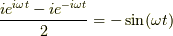 $\frac{ie^{i\omega t} - ie^{-i\omega t}}{2} = -\sin(\omega t)$